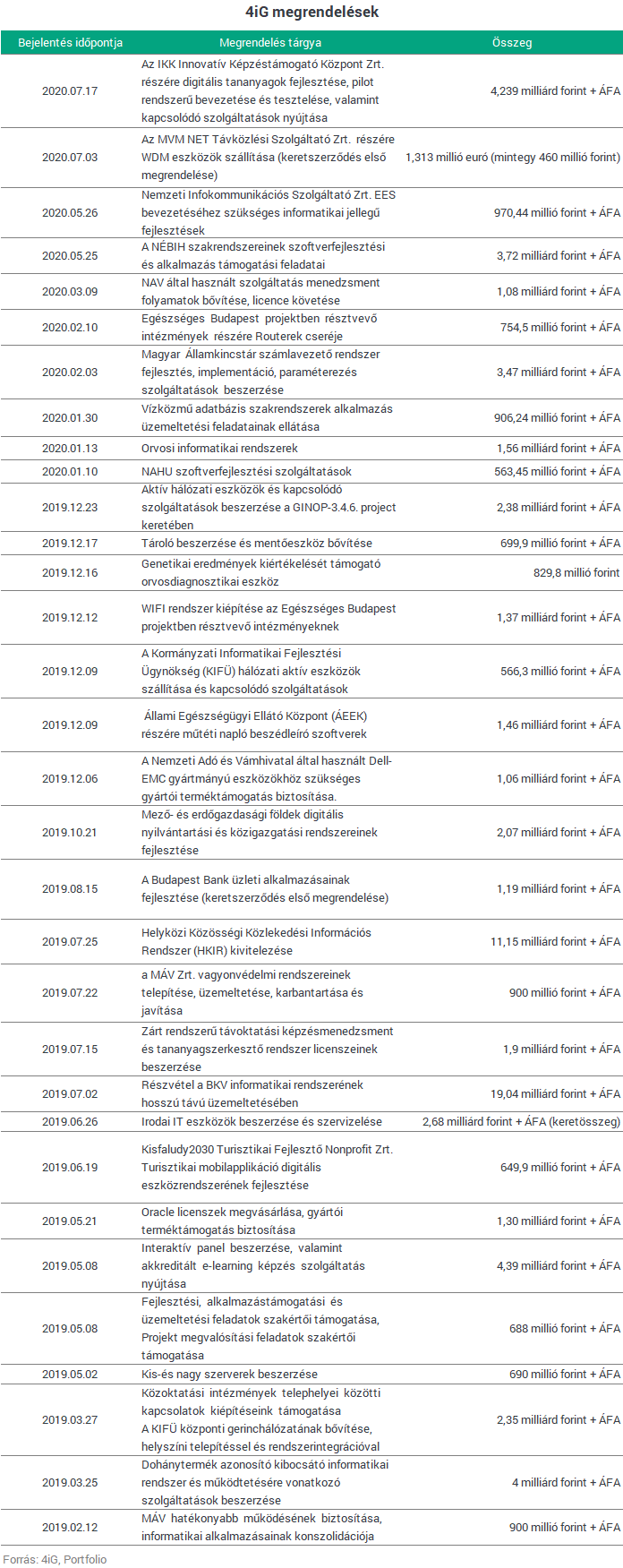 4iG megrendelések

| Bejelentés időpontja | Megrendelés tárgya | Összeg |
|---|---|---|
| 2020.07.17 | Az IKK Innovatív Képzéstámogató Központ Zrt. részére digitális tananyagok fejlesztése, pilot rendszerű bevezetése és tesztelése, valamint kapcsolódó szolgáltatások nyújtása | 4,239 milliárd forint + ÁFA |
| 2020.07.03 | Az MVM NET Távközlési Szolgáltató Zrt. részére WDM eszközök szállítása (keretszerződés első megrendelése) | 1,313 millió euró (mintegy 460 millió forint) |
| 2020.05.26 | Nemzeti Infokommunikációs Szolgáltató Zrt. EES bevezetéséhez szükséges informatikai jellegű fejlesztések | 970,44 millió forint + ÁFA |
| 2020.05.25 | A NÉBIH szakrendszereinek szoftverfejlesztési és alkalmazás támogatási feladatai | 3,72 milliárd forint + ÁFA |
| 2020.03.09 | NAV által használt szolgáltatás menedzsment folyamatok bővítése, licence követése | 1,08 milliárd forint + ÁFA |
| 2020.02.10 | Egészséges Budapest projektben résztvevő intézmények részére Routerek cseréje | 754,5 millió forint + ÁFA |
| 2020.02.03 | Magyar Államkincstár számlavezető rendszer fejlesztés, implementáció, paraméterezés szolgáltatások beszerzése | 3,47 milliárd forint + ÁFA |
| 2020.01.30 | Víziközmű adatbázis szakrendszerek alkalmazás üzemeltetési feladatainak ellátása | 906,24 millió forint + ÁFA |
| 2020.01.13 | Orvosi informatikai rendszerek | 1,56 milliárd forint + ÁFA |
| 2020.01.10 | NAHU szoftverfejlesztési szolgáltatások | 563,45 millió forint + ÁFA |
| 2019.12.23 | Aktív hálózati eszközök és kapcsolódó szolgáltatások beszerzése a GINOP-3.4.6. project keretében | 2,38 milliárd forint + ÁFA |
| 2019.12.17 | Tároló beszerzése és mentőeszköz bővítése | 699,9 millió forint + ÁFA |
| 2019.12.16 | Genetikai eredmények kiértékelését támogató orvosdiagnosztikai eszköz | 829,8 millió forint |
| 2019.12.12 | WIFI rendszer kiépítése az Egészséges Budapest projektben résztvevő intézményeknek | 1,37 milliárd forint + ÁFA |
| 2019.12.09 | A Kormányzati Informatikai Fejlesztési Ügynökség (KIFÜ) hálózati aktív eszközök szállítása és kapcsolódó szolgáltatások | 566,3 millió forint + ÁFA |
| 2019.12.09 | Állami Egészségügyi Ellátó Központ (ÁEEK) részére műtéti napló beszédleíró szoftverek | 1,46 milliárd forint + ÁFA |
| 2019.12.06 | A Nemzeti Adó és Vámhivatal által használt Dell-EMC gyártmányú eszközökhöz szükséges gyártói terméktámogatás biztosítása. | 1,06 milliárd forint + ÁFA |
| 2019.10.21 | Mező- és erdőgazdasági földek digitális nyilvántartási és közigazgatási rendszereinek fejlesztése | 2,07 milliárd forint + ÁFA |
| 2019.08.15 | A Budapest Bank üzleti alkalmazásainak fejlesztése (keretszerződés első megrendelése) | 1,19 milliárd forint + ÁFA |
| 2019.07.25 | Helyközi Közösségi Közlekedési Információs Rendszer (HKIR) kivitelezése | 11,15 milliárd forint + ÁFA |
| 2019.07.22 | a MÁV Zrt. vagyonvédelmi rendszereinek telepítése, üzemeltetése, karbantartása és javítása | 900 millió forint + ÁFA |
| 2019.07.15 | Zárt rendszerű távoktatási képzésmenedzsment és tananyagszerkesztő rendszer licenszeinek beszerzése | 1,9 milliárd forint + ÁFA |
| 2019.07.02 | Részvétel a BKV informatikai rendszerének hosszú távú üzemeltetésében | 19,04 milliárd forint + ÁFA |
| 2019.06.26 | Irodai IT eszközök beszerzése és szervizelése | 2,68 milliárd forint + ÁFA (keretösszeg) |
| 2019.06.19 | Kisfaludy2030 Turisztikai Fejlesztő Nonprofit Zrt. Turisztikai mobilapplikáció digitális eszközrendszerének fejlesztése | 649,9 millió forint + ÁFA |
| 2019.05.21 | Oracle licenszek megvásárlása, gyártói terméktámogatás biztosítása | 1,30 milliárd forint + ÁFA |
| 2019.05.08 | Interaktív panel beszerzése, valamint akkreditált e-learning képzés szolgáltatás nyújtása | 4,39 milliárd forint + ÁFA |
| 2019.05.08 | Fejlesztési, alkalmazástámogatási és üzemeltetési feladatok szakértői támogatása, Projekt megvalósítási feladatok szakértői támogatása | 688 millió forint + ÁFA |
| 2019.05.02 | Kis-és nagy szerverek beszerzése | 690 millió forint + ÁFA |
| 2019.03.27 | Közoktatási intézmények telephelyei közötti kapcsolatok kiépítéseink támogatása A KIFÜ központi gerinchálózatának bővítése, helyszíni telepítéssel és rendszerintegrációval | 2,35 milliárd forint + ÁFA |
| 2019.03.25 | Dohánytermék azonosító kibocsátó informatikai rendszer és működtetésére vonatkozó szolgáltatások beszerzése | 4 milliárd forint + ÁFA |
| 2019.02.12 | MÁV hatékonyabb működésének biztosítása, informatikai alkalmazásainak konszolidációja | 900 millió forint + ÁFA |

Forrás: 4iG, Portfolio